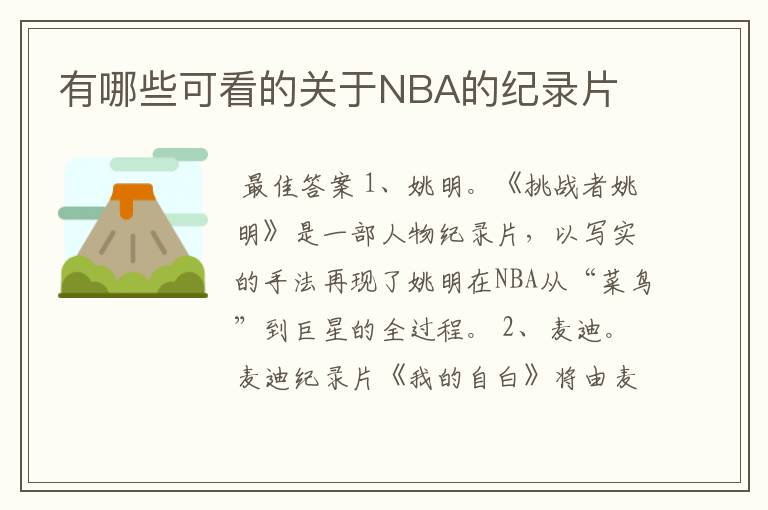 有哪些可看的关于NBA的纪录片

最佳答案 1、姚明。《挑战者姚明》是一部人物纪录片，以写实的手法再现了姚明在NBA从“菜鸟”到巨星的全过程。 2、麦迪。麦迪纪录片《我的自白》将由麦